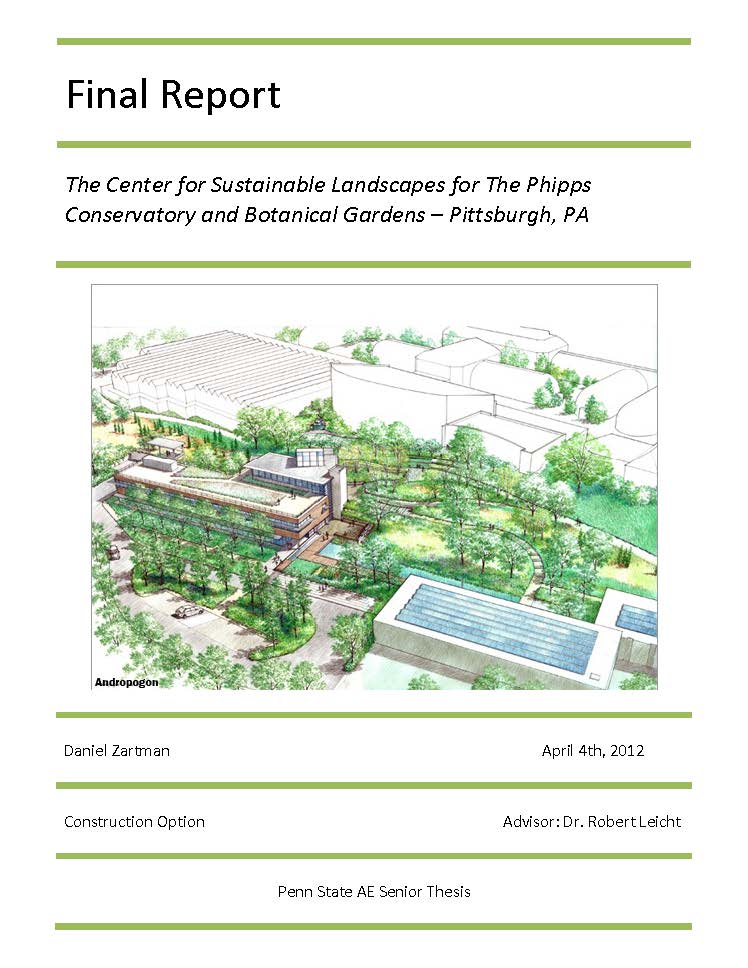 Final Report

The Center for Sustainable Landscapes for The Phipps Conservatory and Botanical Gardens – Pittsburgh, PA

Andropogon

Daniel Zartman

April 4th, 2012

Construction Option

Advisor: Dr. Robert Leicht

Penn State AE Senior Thesis